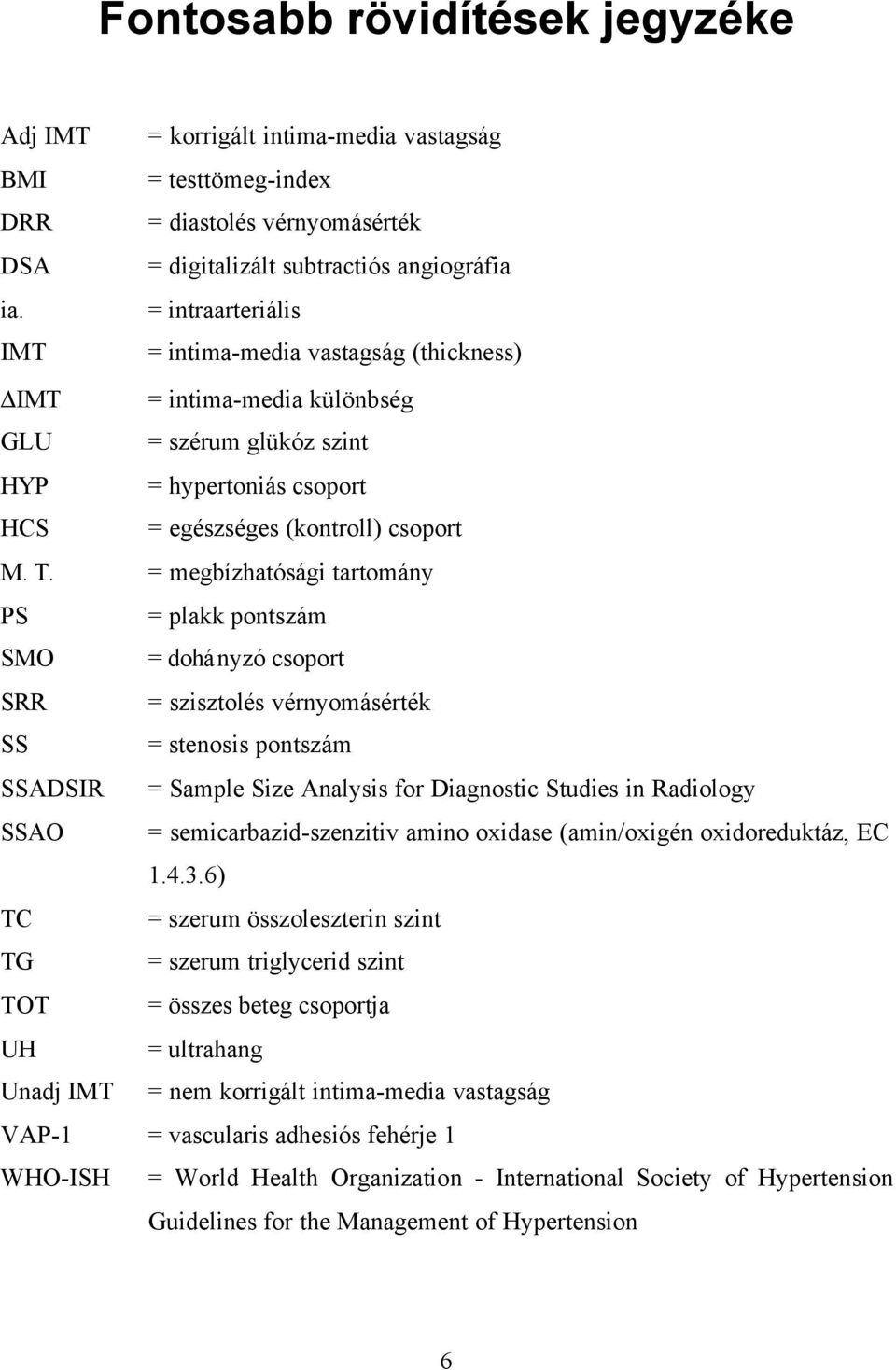 Fontosabb rövidítések jegyzéke

Adj IMT = korrigált intima-media vastagság
BMI = testtömeg-index
DRR = diastolés vérnyomásérték
DSA = digitalizált subtractiós angiográfia
ia. = intraarteriális
IMT = intima-media vastagság (thickness)
ΔIMT = intima-media különbség
GLU = szérum glükóz szint
HYP = hypertoniás csoport
HCS = egészséges (kontroll) csoport
M. T. = megbízhatósági tartomány
PS = plakk pontszám
SMO = dohányzó csoport
SRR = szisztolés vérnyomásérték
SS = stenosis pontszám
SSADSIR = Sample Size Analysis for Diagnostic Studies in Radiology
SSAO = semicarbazid-szenzitiv amino oxidase (amin/oxigén oxidoreduktáz, EC 1.4.3.6)
TC = szerum összoleszterin szint
TG = szerum triglycerid szint
TOT = összes beteg csoportja
UH = ultrahang
Unadj IMT = nem korrigált intima-media vastagság
VAP-1 = vascularis adhesiós fehérje 1
WHO-ISH = World Health Organization - International Society of Hypertension Guidelines for the Management of Hypertension

6